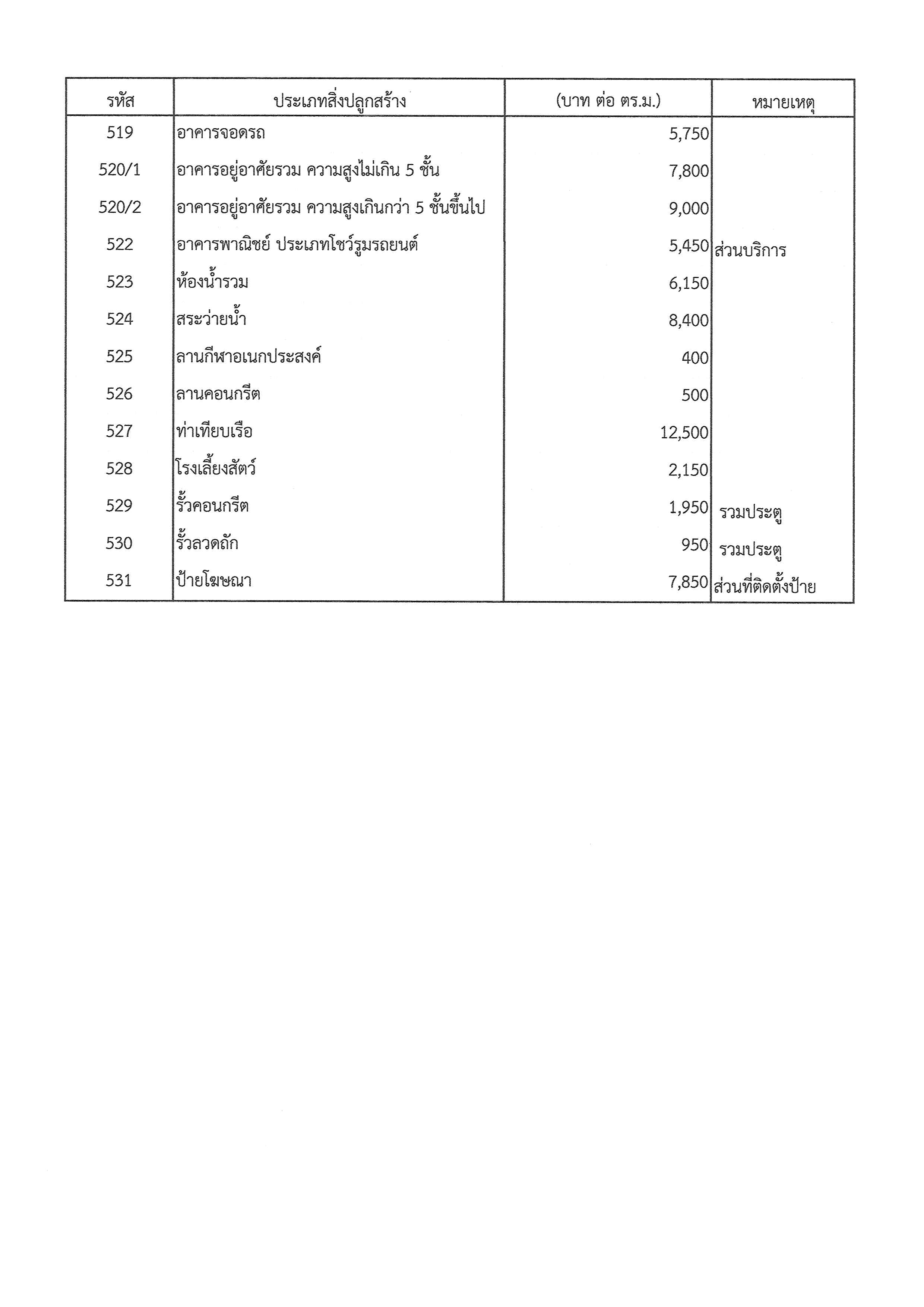 | รหัส | ประเภทสิ่งปลูกสร้าง | (บาท ต่อ ตร.ม.) | หมายเหตุ |
|---|---|---|---|
| 519 | อาคารจอดรถ | 5,750 | |
| 520/1 | อาคารอยู่อาศัยรวม ความสูงไม่เกิน 5 ชั้น | 7,800 | |
| 520/2 | อาคารอยู่อาศัยรวม ความสูงเกินกว่า 5 ชั้นขึ้นไป | 9,000 | |
| 522 | อาคารพาณิชย์ ประเภทโชว์รูมรถยนต์ | 5,450 | ส่วนบริการ |
| 523 | ห้องน้ำรวม | 6,150 | |
| 524 | สระว่ายน้ำ | 8,400 | |
| 525 | ลานกีฬาอเนกประสงค์ | 400 | |
| 526 | ลานคอนกรีต | 500 | |
| 527 | ท่าเทียบเรือ | 12,500 | |
| 528 | โรงเลี้ยงสัตว์ | 2,150 | |
| 529 | รั้วคอนกรีต | 1,950 | รวมประตู |
| 530 | รั้วลวดถัก | 950 | รวมประตู |
| 531 | ป้ายโฆษณา | 7,850 | ส่วนที่ติดตั้งป้าย |